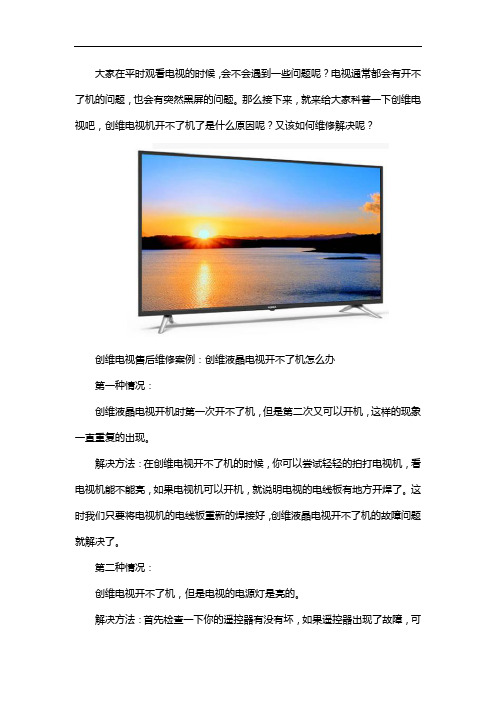 大家在平时观看电视的时候，会不会遇到一些问题呢？电视通常都会有开不了机的问题，也会有突然黑屏的问题。那么接下来，就来给大家科普一下创维电视吧，创维电视机开不了机了是什么原因呢？又该如何维修解决呢？

创维电视售后维修案例：创维液晶电视开不了机怎么办

第一种情况：

创维液晶电视开机时第一次开不了机，但是第二次又可以开机，这样的现象一直重复的出现。

解决方法：在创维电视开不了机的时候，你可以尝试轻轻的拍打电视机，看电视机能不能亮，如果电视机可以开机，就说明电视的电线板有地方开焊了。这时我们只要将电视机的电线板重新的焊接好，创维液晶电视开不了机的故障问题就解决了。

第二种情况：

创维电视开不了机，但是电视的电源灯是亮的。

解决方法：首先检查一下你的遥控器有没有坏，如果遥控器出现了故障，可